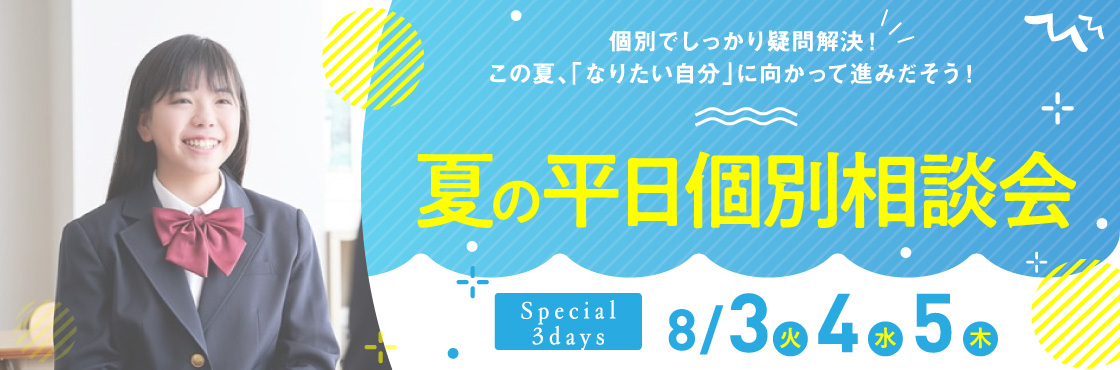 個別でしっかり疑問解決！
この夏、「なりたい自分」に向かって進みだそう！

夏の平日個別相談会

Special 3days

8/3 火 4 水 5 木